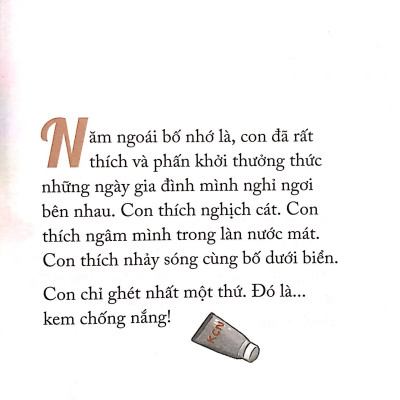 Năm ngoái bố nhớ là, con đã rất thích và phấn khởi thưởng thức những ngày gia đình mình nghỉ ngơi bên nhau. Con thích nghịch cát. Con thích ngâm mình trong làn nước mát. Con thích nhảy sóng cùng bố dưới biển.

Con chỉ ghét nhất một thứ. Đó là... kem chống nắng!

KCN